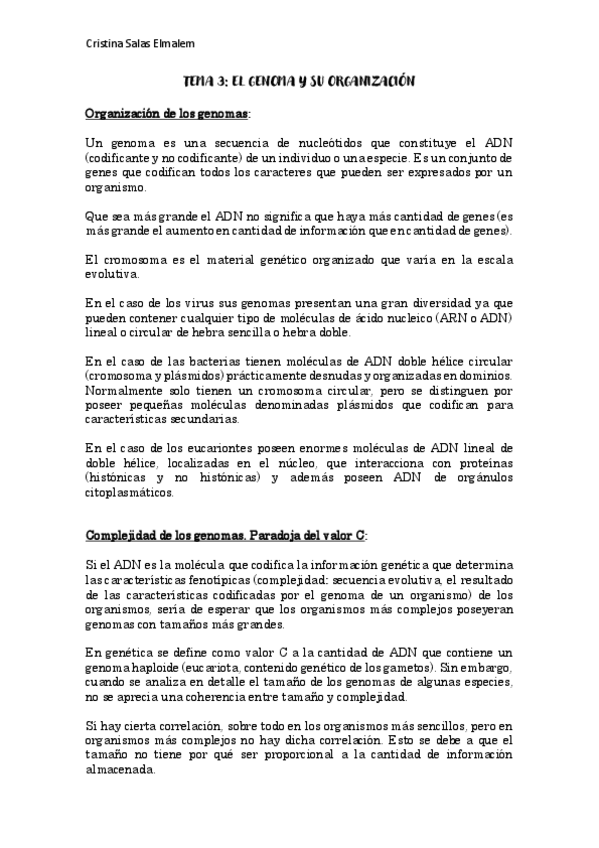 Cristina Salas Elmalem

TEMA 3: EL GENOMA Y SU ORGANIZACIÓN

Organización de los genomas:

Un genoma es una secuencia de nucleótidos que constituye el ADN (codificante y no codificante) de un individuo o una especie. Es un conjunto de genes que codifican todos los caracteres que pueden ser expresados por un organismo.

Que sea más grande el ADN no significa que haya más cantidad de genes (es más grande el aumento en cantidad de información que en cantidad de genes).

El cromosoma es el material genético organizado que varía en la escala evolutiva.

En el caso de los virus sus genomas presentan una gran diversidad ya que pueden contener cualquier tipo de moléculas de ácido nucleico (ARN o ADN) lineal o circular de hebra sencilla o hebra doble.

En el caso de las bacterias tienen moléculas de ADN doble hélice circular (cromosoma y plásmidos) prácticamente desnudas y organizadas en dominios. Normalmente solo tienen un cromosoma circular, pero se distinguen por poseer pequeñas moléculas denominadas plásmidos que codifican para características secundarias.

En el caso de los eucariontes poseen enormes moléculas de ADN lineal de doble hélice, localizadas en el núcleo, que interacciona con proteínas (histónicas y no histónicas) y además poseen ADN de orgánulos citoplasmáticos.

Complejidad de los genomas. Paradoja del valor C:

Si el ADN es la molécula que codifica la información genética que determina las características fenotípicas (complejidad: secuencia evolutiva, el resultado de las características codificadas por el genoma de un organismo) de los organismos, sería de esperar que los organismos más complejos poseyeran genomas con tamaños más grandes.

En genética se define como valor C a la cantidad de ADN que contiene un genoma haploide (eucariota, contenido genético de los gametos). Sin embargo, cuando se analiza en detalle el tamaño de los genomas de algunas especies, no se aprecia una coherencia entre tamaño y complejidad.

Sí hay cierta correlación, sobre todo en los organismos más sencillos, pero en organismos más complejos no hay dicha correlación. Esto se debe a que el tamaño no tiene por qué ser proporcional a la cantidad de información almacenada.